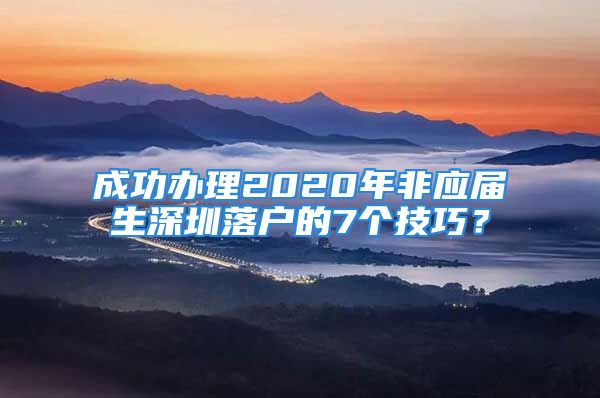 成功办理2020年非应届生深圳落户的7个技巧？